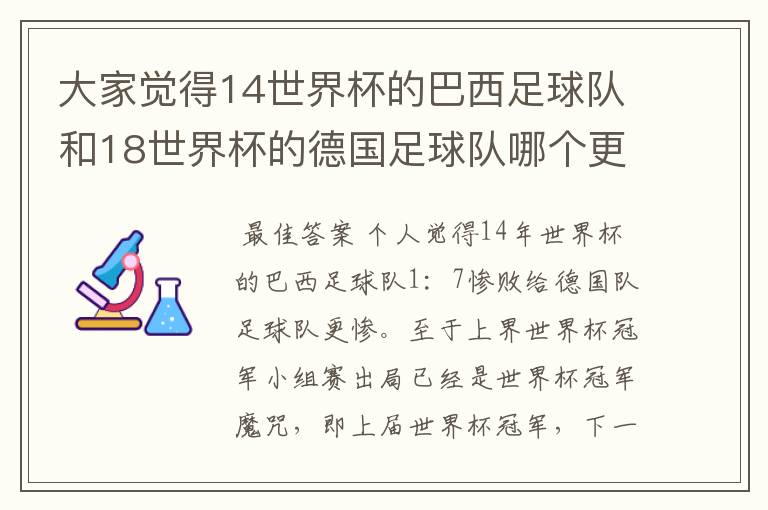 大家觉得14世界杯的巴西足球队和18世界杯的德国足球队哪个更

最佳答案 个人觉得14年世界杯的巴西足球队1：7惨败给德国队足球队更惨。至于上界世界杯冠军小组赛出局已经是世界杯冠军魔咒，即上届世界杯冠军，下一